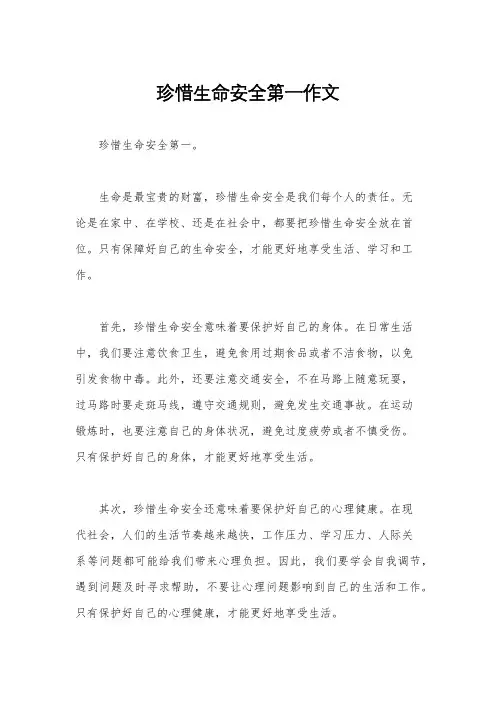 珍惜生命安全第一作文

珍惜生命安全第一。

生命是最宝贵的财富，珍惜生命安全是我们每个人的责任。无论是在家中、在学校、还是在社会中，都要把珍惜生命安全放在首位。只有保障好自己的生命安全，才能更好地享受生活、学习和工作。

首先，珍惜生命安全意味着要保护好自己的身体。在日常生活中，我们要注意饮食卫生，避免食用过期食品或者不洁食物，以免引发食物中毒。此外，还要注意交通安全，不在马路上随意玩耍，过马路时要走斑马线，遵守交通规则，避免发生交通事故。在运动锻炼时，也要注意自己的身体状况，避免过度疲劳或者不慎受伤。只有保护好自己的身体，才能更好地享受生活。

其次，珍惜生命安全还意味着要保护好自己的心理健康。在现代社会，人们的生活节奏越来越快，工作压力、学习压力、人际关系等问题都可能给我们带来心理负担。因此，我们要学会自我调节，遇到问题及时寻求帮助，不要让心理问题影响到自己的生活和工作。只有保护好自己的心理健康，才能更好地享受生活。